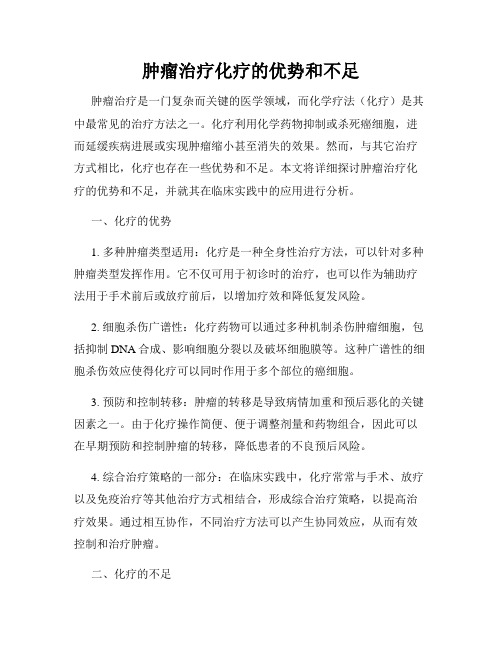 肿瘤治疗化疗的优势和不足

肿瘤治疗是一门复杂而关键的医学领域，而化学疗法（化疗）是其中最常见的治疗方法之一。化疗利用化学药物抑制或杀死癌细胞，进而延缓疾病进展或实现肿瘤缩小甚至消失的效果。然而，与其它治疗方式相比，化疗也存在一些优势和不足。本文将详细探讨肿瘤治疗化疗的优势和不足，并就其在临床实践中的应用进行分析。

一、化疗的优势

1. 多种肿瘤类型适用：化疗是一种全身性治疗方法，可以针对多种肿瘤类型发挥作用。它不仅可用于初诊时的治疗，也可以作为辅助疗法用于手术前后或放疗前后，以增加疗效和降低复发风险。

2. 细胞杀伤广谱性：化疗药物可以通过多种机制杀伤肿瘤细胞，包括抑制 DNA 合成、影响细胞分裂以及破坏细胞膜等。这种广谱性的细胞杀伤效应使得化疗可以同时作用于多个部位的癌细胞。

3. 预防和控制转移：肿瘤的转移是导致病情加重和预后恶化的关键因素之一。由于化疗操作简便、便于调整剂量和药物组合，因此可以在早期预防和控制肿瘤的转移，降低患者的不良预后风险。

4. 综合治疗策略的一部分：在临床实践中，化疗常常与手术、放疗以及免疫治疗等其他治疗方式相结合，形成综合治疗策略，以提高治疗效果。通过相互协作，不同治疗方法可以产生协同效应，从而有效控制和治疗肿瘤。

二、化疗的不足